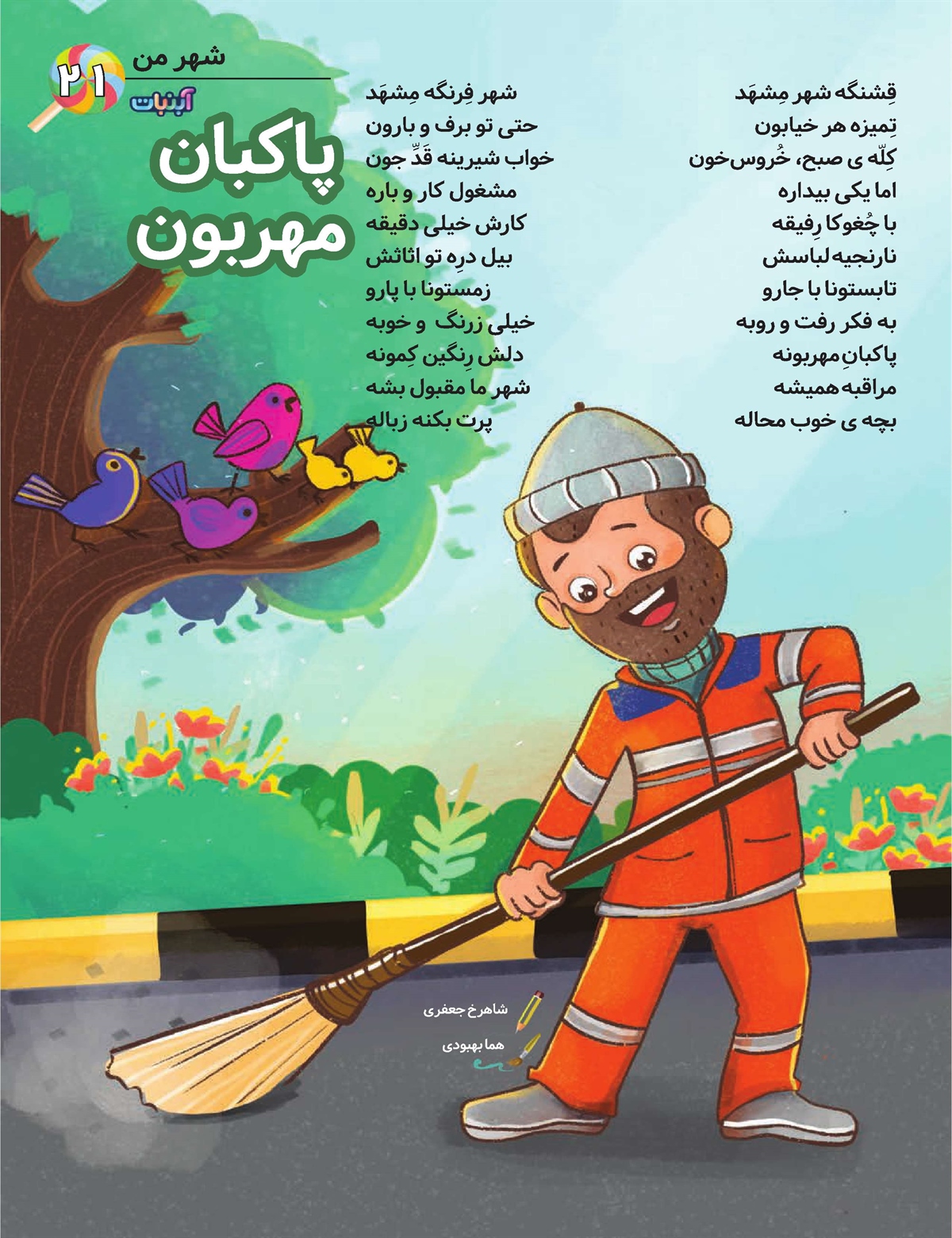 ۲۱
شهر من
آبنبات

پاکبان
مهربون

قِشنگه شهر مِشهَد
تِمیزه هر خیابون
کِلّه ی صبح، خُروس‌خون
اما یکی بیداره
با چُغوکا رِفیقه
نارنجیه لباسش
تابستونا با جارو
به فکر رفت و روبه
پاکبانِ مهربونه
مراقبه همیشه
بچه ی خوب محاله

شهر فِرنگه مِشهَد
حتی تو برف و بارون
خواب شیرینه قَدِّ جون
مشغول کار و باره
کارش خیلی دقیقه
بیل درِه تو اثاثش
زمستونا با پارو
خیلی زرنگ و خوبه
دلش رِنگین کِمونه
شهر ما مقبول بشه
پرت بکنه زباله

شاهرخ جعفری
هما بهبودی